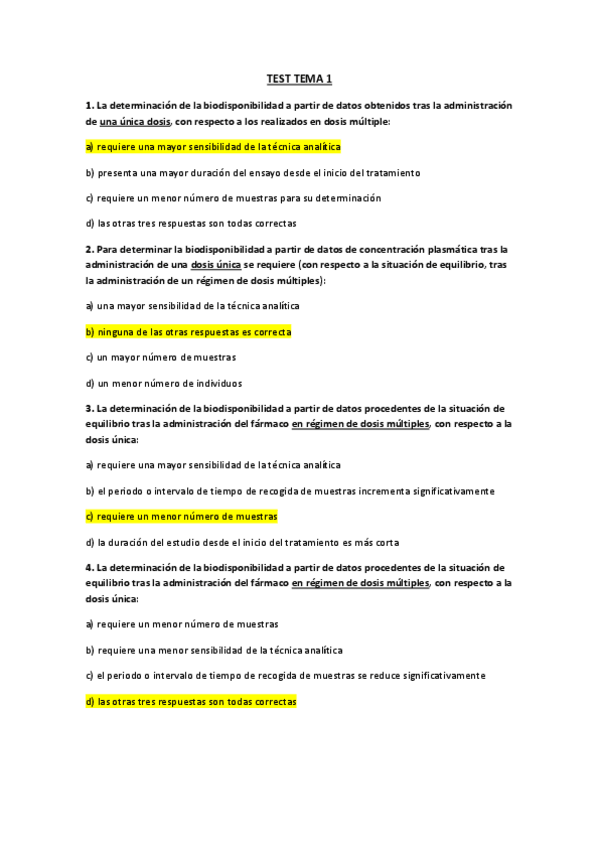 TEST TEMA 1

1. La determinación de la biodisponibilidad a partir de datos obtenidos tras la administración de una única dosis, con respecto a los realizados en dosis múltiple:

a) requiere una mayor sensibilidad de la técnica analítica

b) presenta una mayor duración del ensayo desde el inicio del tratamiento

c) requiere un menor número de muestras para su determinación

d) las otras tres respuestas son todas correctas

2. Para determinar la biodisponibilidad a partir de datos de concentración plasmática tras la administración de una dosis única se requiere (con respecto a la situación de equilibrio, tras la administración de un régimen de dosis múltiples):

a) una mayor sensibilidad de la técnica analítica

b) ninguna de las otras respuestas es correcta

c) un mayor número de muestras

d) un menor número de individuos

3. La determinación de la biodisponibilidad a partir de datos procedentes de la situación de equilibrio tras la administración del fármaco en régimen de dosis múltiples, con respecto a la dosis única:

a) requiere una mayor sensibilidad de la técnica analítica

b) el periodo o intervalo de tiempo de recogida de muestras incrementa significativamente

c) requiere un menor número de muestras

d) la duración del estudio desde el inicio del tratamiento es más corta

4. La determinación de la biodisponibilidad a partir de datos procedentes de la situación de equilibrio tras la administración del fármaco en régimen de dosis múltiples, con respecto a la dosis única:

a) requiere un menor número de muestras

b) requiere una menor sensibilidad de la técnica analítica

c) el periodo o intervalo de tiempo de recogida de muestras se reduce significativamente

d) las otras tres respuestas son todas correctas